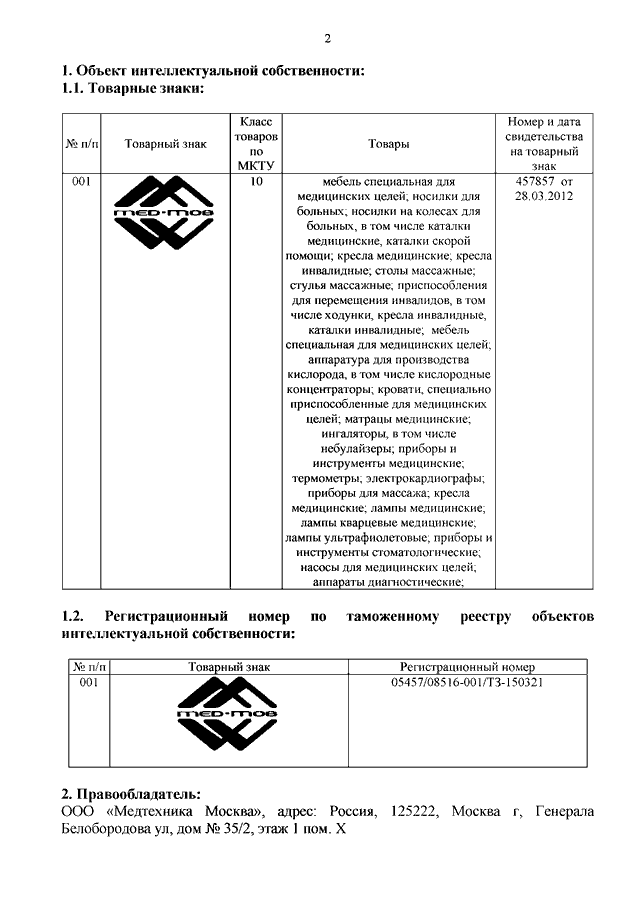 2

1. Объект интеллектуальной собственности:
1.1. Товарные знаки:

| № п/п | Товарный знак | Класс товаров по МКТУ | Товары | Номер и дата свидетельства на товарный знак |
|---|---|---|---|---|
| 001 | MED-MOS | 10 | мебель специальная для медицинских целей; носилки для больных; носилки на колесах для больных, в том числе каталки медицинские, каталки скорой помощи; кресла медицинские; кресла инвалидные; столы массажные; стулья массажные; приспособления для перемещения инвалидов, в том числе ходунки, кресла инвалидные, каталки инвалидные; мебель специальная для медицинских целей; аппаратура для производства кислорода, в том числе кислородные концентраторы; кровати, специально приспособленные для медицинских целей; матрацы медицинские; ингаляторы, в том числе небулайзеры; приборы и инструменты медицинские; термометры; электрокардиографы; приборы для массажа; кресла медицинские; лампы медицинские; лампы кварцевые медицинские; лампы ультрафиолетовые; приборы и инструменты стоматологические; насосы для медицинских целей; аппараты диагностические; | 457857 от 28.03.2012 |

1.2. Регистрационный номер по таможенному реестру объектов интеллектуальной собственности:

| № п/п | Товарный знак | Регистрационный номер |
|---|---|---|
| 001 | MED-MOS | 05457/08516-001/ТЗ-150321 |

2. Правообладатель:
ООО «Медтехника Москва», адрес: Россия, 125222, Москва г, Генерала Белобородова ул, дом № 35/2, этаж 1 пом. X